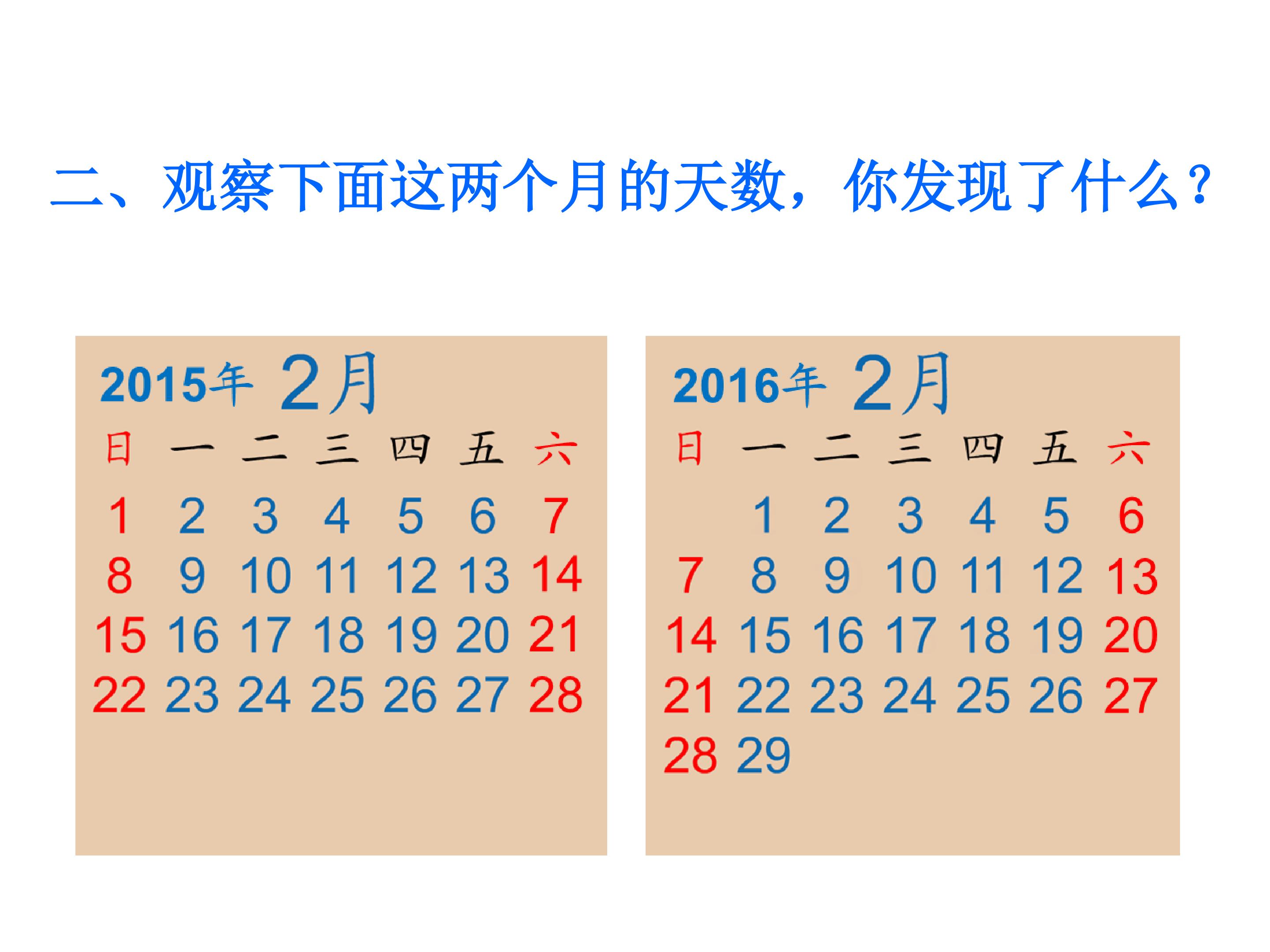 二、观察下面这两个月的天数，你发现了什么？

2015年 2月

| 日 | 一 | 二 | 三 | 四 | 五 | 六 |
|---|---|---|---|---|---|---|
| 1 | 2 | 3 | 4 | 5 | 6 | 7 |
| 8 | 9 | 10 | 11 | 12 | 13 | 14 |
| 15 | 16 | 17 | 18 | 19 | 20 | 21 |
| 22 | 23 | 24 | 25 | 26 | 27 | 28 |

2016年 2月

| 日 | 一 | 二 | 三 | 四 | 五 | 六 |
|---|---|---|---|---|---|---|
|  | 1 | 2 | 3 | 4 | 5 | 6 |
| 7 | 8 | 9 | 10 | 11 | 12 | 13 |
| 14 | 15 | 16 | 17 | 18 | 19 | 20 |
| 21 | 22 | 23 | 24 | 25 | 26 | 27 |
| 28 | 29 |  |  |  |  |  |